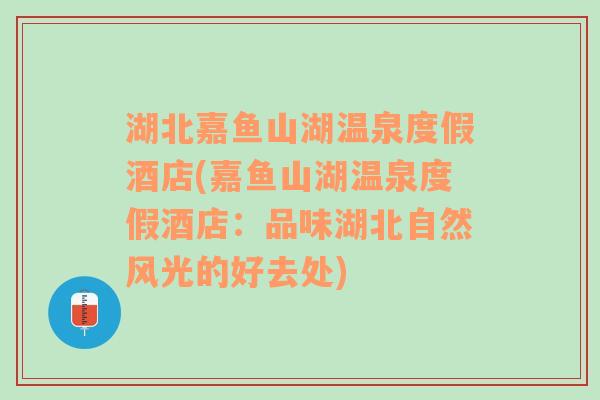 湖北嘉鱼山湖温泉度假酒店(嘉鱼山湖温泉度假酒店：品味湖北自然风光的好去处)